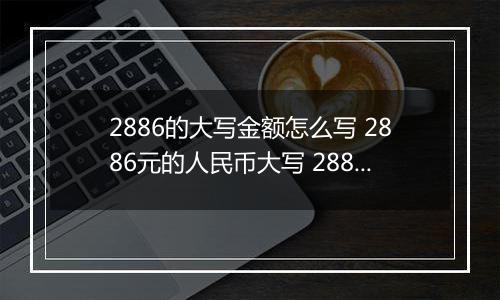 2886的大写金额怎么写 2886元的人民币大写 288...